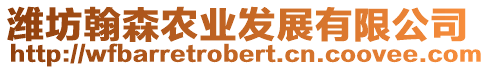 潍坊翰森农业发展有限公司
http://wfbarretrobert.cn.coovee.com